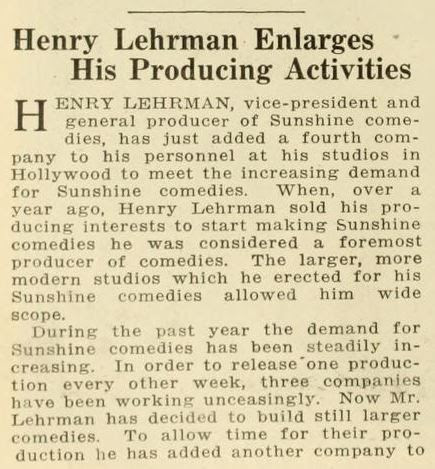 Henry Lehrman Enlarges His Producing Activities

HENRY LEHRMAN, vice-president and general producer of Sunshine comedies, has just added a fourth company to his personnel at his studios in Hollywood to meet the increasing demand for Sunshine comedies. When, over a year ago, Henry Lehrman sold his producing interests to start making Sunshine comedies he was considered a foremost producer of comedies. The larger, more modern studios which he erected for his Sunshine comedies allowed him wide scope.

During the past year the demand for Sunshine comedies has been steadily increasing. In order to release one production every other week, three companies have been working unceasingly. Now Mr. Lehrman has decided to build still larger comedies. To allow time for their production he has added another company to